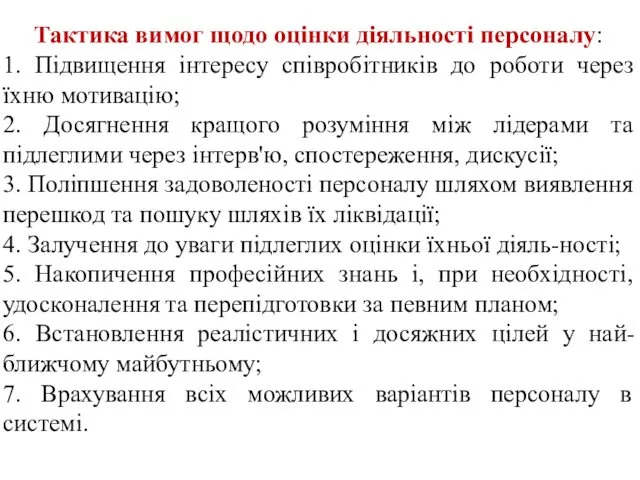 Тактика вимог щодо оцінки діяльності персоналу:
1. Підвищення інтересу співробітників до роботи через їхню мотивацію;
2. Досягнення кращого розуміння між лідерами та підлеглими через інтерв'ю, спостереження, дискусії;
3. Поліпшення задоволеності персоналу шляхом виявлення перешкод та пошуку шляхів їх ліквідації;
4. Залучення до уваги підлеглих оцінки їхньої діяль-ності;
5. Накопичення професійних знань і, при необхідності, удосконалення та перепідготовки за певним планом;
6. Встановлення реалістичних і досяжних цілей у найближчому майбутньому;
7. Врахування всіх можливих варіантів персоналу в системі.